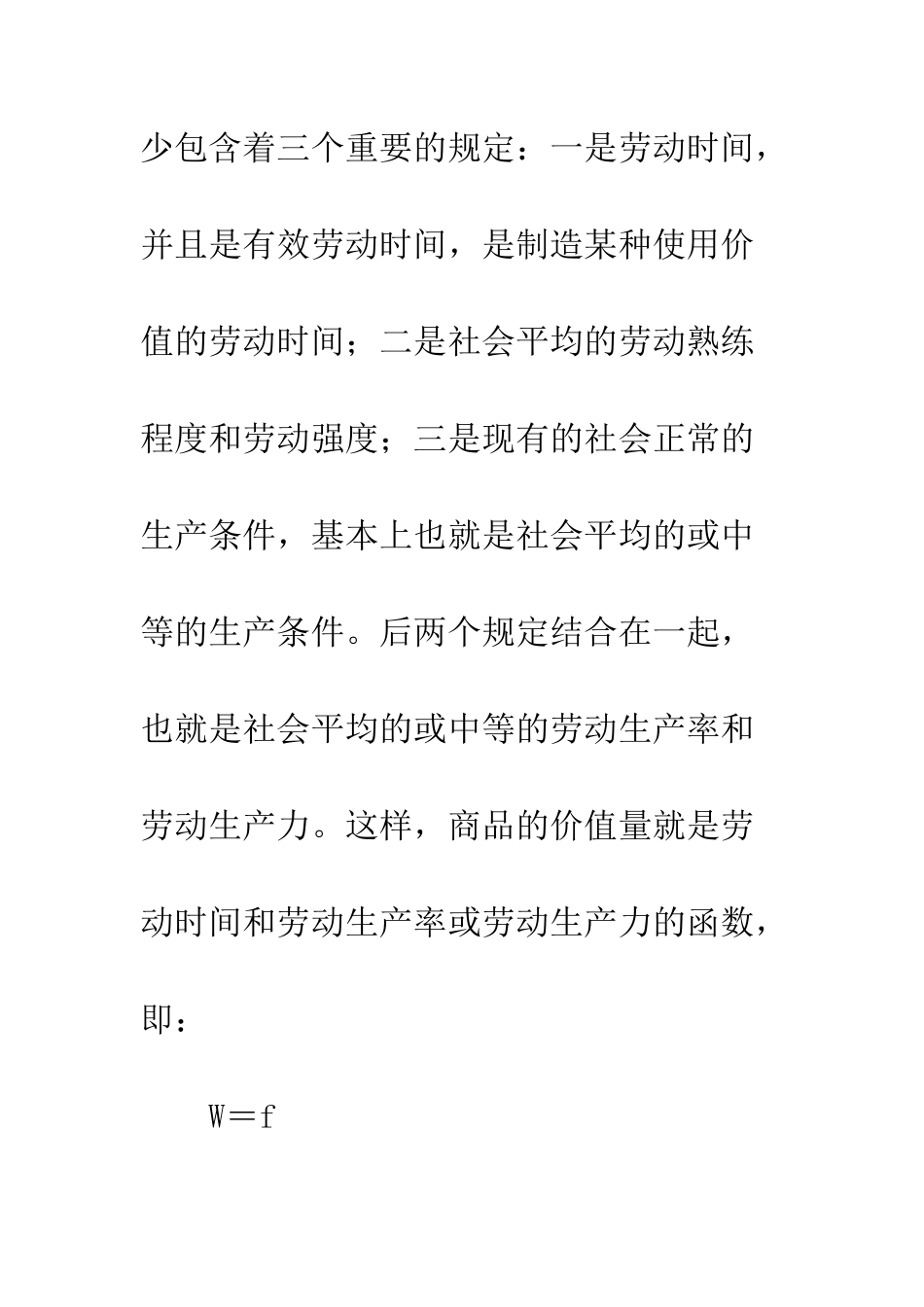 少包含着三个重要的规定：一是劳动时间，并且是有效劳动时间，是制造某种使用价值的劳动时间；二是社会平均的劳动熟练程度和劳动强度；三是现有的社会正常的生产条件，基本上也就是社会平均的或中等的生产条件。后两个规定结合在一起，也就是社会平均的或中等的劳动生产率和劳动生产力。这样，商品的价值量就是劳动时间和劳动生产率或劳动生产力的函数，即：

W＝f